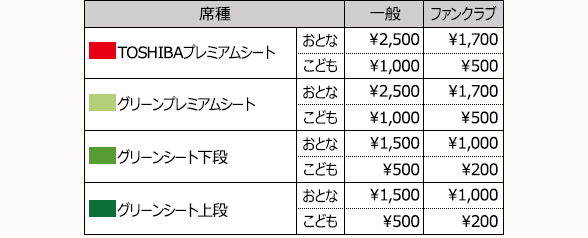 | 席種 | | 一般 | ファンクラブ |
|---|---|---|---|
| TOSHIBAプレミアムシート | おとな | ¥2,500 | ¥1,700 |
| | こども | ¥1,000 | ¥500 |
| グリーンプレミアムシート | おとな | ¥2,500 | ¥1,700 |
| | こども | ¥1,000 | ¥500 |
| グリーンシート下段 | おとな | ¥1,500 | ¥1,000 |
| | こども | ¥500 | ¥200 |
| グリーンシート上段 | おとな | ¥1,500 | ¥1,000 |
| | こども | ¥500 | ¥200 |